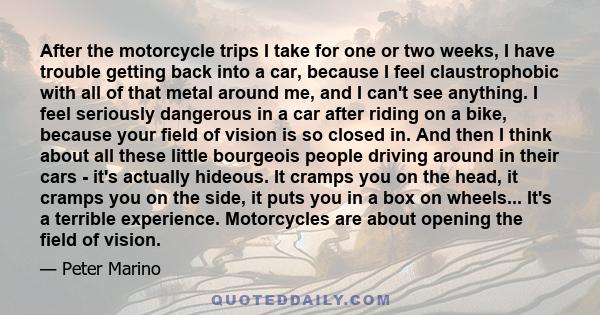 After the motorcycle trips I take for one or two weeks, I have trouble getting back into a car, because I feel claustrophobic with all of that metal around me, and I can't see anything. I feel seriously dangerous in a car after riding on a bike, because your field of vision is so closed in. And then I think about all these little bourgeois people driving around in their cars - it's actually hideous. It cramps you on the head, it cramps you on the side, it puts you in a box on wheels... It's a terrible experience. Motorcycles are about opening the field of vision.

— Peter Marino

QUOTEDDAILY.COM